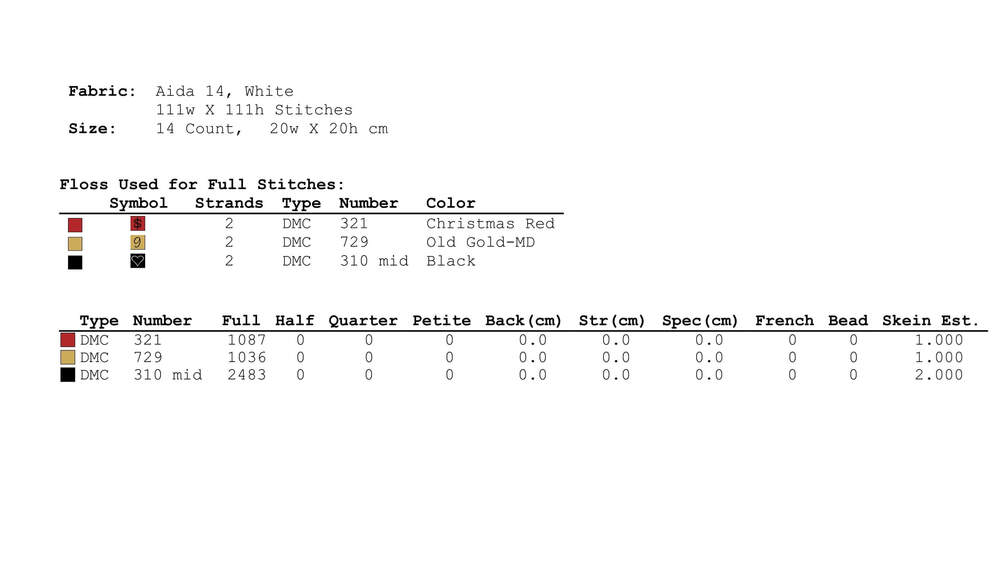 Fabric: Aida 14, White
111w X 111h Stitches
Size: 14 Count, 20w X 20h cm

Floss Used for Full Stitches:

| Symbol | Strands | Type | Number | Color |
|---|---|---|---|---|
| $ | 2 | DMC | 321 | Christmas Red |
| 9 | 2 | DMC | 729 | Old Gold-MD |
| ♡ | 2 | DMC | 310 mid | Black |

| Type | Number | Full | Half | Quarter | Petite | Back(cm) | Str(cm) | Spec(cm) | French | Bead | Skein Est. |
|---|---|---|---|---|---|---|---|---|---|---|---|
| DMC | 321 | 1087 | 0 | 0 | 0 | 0.0 | 0.0 | 0.0 | 0 | 0 | 1.000 |
| DMC | 729 | 1036 | 0 | 0 | 0 | 0.0 | 0.0 | 0.0 | 0 | 0 | 1.000 |
| DMC | 310 mid | 2483 | 0 | 0 | 0 | 0.0 | 0.0 | 0.0 | 0 | 0 | 2.000 |